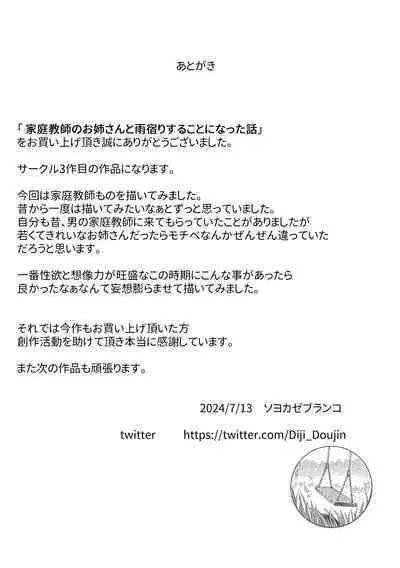 あとがき

「家庭教師のお姉さんと雨宿りすることになった話」
をお買い上げ頂き誠にありがとうございました。

サークル3作目の作品になります。

今回は家庭教師ものを描いてみました。
昔から一度は描いてみたいなぁとずっと思っていました。
自分も昔、男の家庭教師に来てもらっていたことがありましたが
若くてきれいなお姉さんだったらモチベなんかぜんぜん違っていた
だろうと思います。

一番性欲と想像力が旺盛なこの時期にこんな事があったら
良かったなぁなんて妄想膨らませて描いてみました。

それでは今作もお買い上げ頂いた方
創作活動を助けて頂き本当に感謝しています。

また次の作品も頑張ります。

2024/7/13　ソヨカゼブランコ

twitter　https://twitter.com/Diji_Doujin